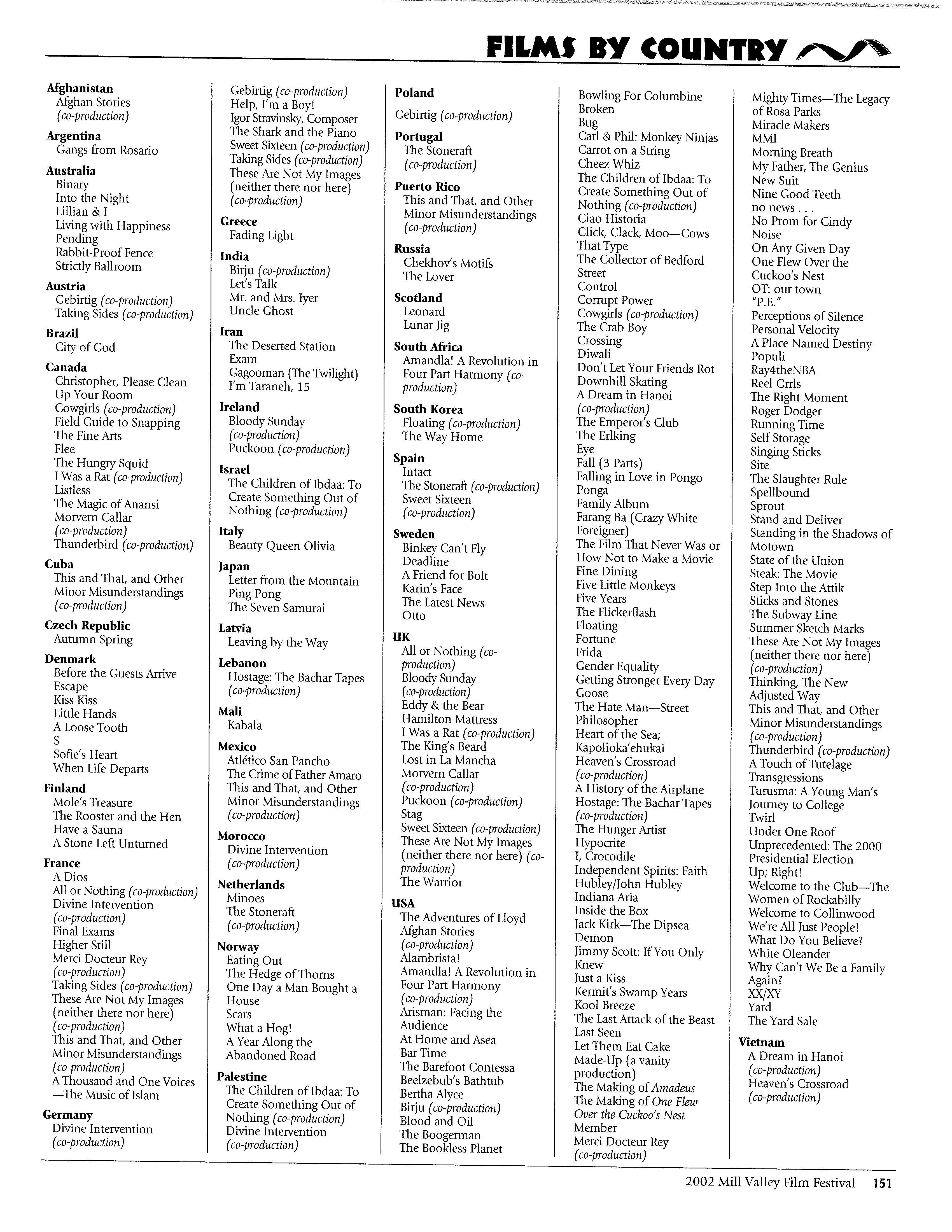 FILMS BY COUNTRY

Afghanistan
Afghan Stories (co-production)

Argentina
Gangs from Rosario

Australia
Binary
Into the Night
Lillian & I
Living with Happiness
Pending
Rabbit-Proof Fence
Strictly Ballroom

Austria
Gebirtig (co-production)
Taking Sides (co-production)

Brazil
City of God

Canada
Christopher, Please Clean Up Your Room
Cowgirls (co-production)
Field Guide to Snapping
The Fine Arts
Flee
The Hungry Squid
I Was a Rat (co-production)
Listless
The Magic of Anansi
Morvern Callar (co-production)
Thunderbird (co-production)

Cuba
This and That, and Other Minor Misunderstandings (co-production)

Czech Republic
Autumn Spring

Denmark
Before the Guests Arrive
Escape
Kiss Kiss
Little Hands
A Loose Tooth
S
Sofie's Heart
When Life Departs

Finland
Mole's Treasure
The Rooster and the Hen Have a Sauna
A Stone Left Unturned

France
A Dios
All or Nothing (co-production)
Divine Intervention (co-production)
Final Exams
Higher Still
Merci Docteur Rey (co-production)
Taking Sides (co-production)
These Are Not My Images (neither there nor here) (co-production)
This and That, and Other Minor Misunderstandings (co-production)
A Thousand and One Voices —The Music of Islam

Germany
Divine Intervention (co-production)
Gebirtig (co-production)
Help, I'm a Boy!
Igor Stravinsky, Composer
The Shark and the Piano
Sweet Sixteen (co-production)
Taking Sides (co-production)
These Are Not My Images (neither there nor here) (co-production)

Greece
Fading Light

India
Birju (co-production)
Let's Talk
Mr. and Mrs. Iyer
Uncle Ghost

Iran
The Deserted Station
Exam
Gagooman (The Twilight)
I'm Taraneh, 15

Ireland
Bloody Sunday (co-production)
Puckoon (co-production)

Israel
The Children of Ibdaa: To Create Something Out of Nothing (co-production)

Italy
Beauty Queen Olivia

Japan
Letter from the Mountain
Ping Pong
The Seven Samurai

Latvia
Leaving by the Way

Lebanon
Hostage: The Bachar Tapes (co-production)

Mali
Kabala

Mexico
Atlético San Pancho
The Crime of Father Amaro
This and That, and Other Minor Misunderstandings (co-production)

Morocco
Divine Intervention (co-production)

Netherlands
Minoes
The Stoneraft (co-production)

Norway
Eating Out
The Hedge of Thorns
One Day a Man Bought a House
Scars
What a Hog!
A Year Along the Abandoned Road

Palestine
The Children of Ibdaa: To Create Something Out of Nothing (co-production)
Divine Intervention (co-production)

Poland
Gebirtig (co-production)

Portugal
The Stoneraft (co-production)

Puerto Rico
This and That, and Other Minor Misunderstandings (co-production)

Russia
Chekhov's Motifs
The Lover

Scotland
Leonard
Lunar Jig

South Africa
Amandla! A Revolution in Four Part Harmony (co-production)

South Korea
Floating (co-production)
The Way Home

Spain
Intact
The Stoneraft (co-production)
Sweet Sixteen (co-production)

Sweden
Binkey Can't Fly
Deadline
A Friend for Bolt
Karin's Face
The Latest News
Otto

UK
All or Nothing (co-production)
Bloody Sunday (co-production)
Eddy & the Bear
Hamilton Mattress
I Was a Rat (co-production)
The King's Beard
Lost in La Mancha
Morvern Callar (co-production)
Puckoon (co-production)
Stag
Sweet Sixteen (co-production)
These Are Not My Images (neither there nor here) (co-production)
The Warrior

USA
The Adventures of Lloyd
Afghan Stories (co-production)
Alambrista!
Amandla! A Revolution in Four Part Harmony (co-production)
Arisman: Facing the Audience
At Home and Asea
Bar Time
The Barefoot Contessa
Beelzebub's Bathtub
Bertha Alyce
Birju (co-production)
Blood and Oil
The Boogerman
The Bookless Planet
Bowling For Columbine
Broken
Bug
Carl & Phil: Monkey Ninjas
Carrot on a String
Cheez Whiz
The Children of Ibdaa: To Create Something Out of Nothing (co-production)
Ciao Historia
Click, Clack, Moo—Cows That Type
The Collector of Bedford Street
Control
Corrupt Power
Cowgirls (co-production)
The Crab Boy
Crossing
Diwali
Don't Let Your Friends Rot
Downhill Skating
A Dream in Hanoi (co-production)
The Emperor's Club
The Erlking
Eye
Fall (3 Parts)
Falling in Love in Pongo Ponga
Family Album
Farang Ba (Crazy White Foreigner)
The Film That Never Was or How Not to Make a Movie
Fine Dining
Five Little Monkeys
Five Years
The Flickerflash
Floating
Fortune
Frida
Gender Equality
Getting Stronger Every Day
Goose
The Hate Man—Street Philosopher
Heart of the Sea; Kapolioka'ehukai
Heaven's Crossroad (co-production)
A History of the Airplane
Hostage: The Bachar Tapes (co-production)
The Hunger Artist
Hypocrite
I, Crocodile
Independent Spirits: Faith Hubley/John Hubley
Indiana Aria
Inside the Box
Jack Kirk—The Dipsea Demon
Jimmy Scott: If You Only Knew
Just a Kiss
Kermit's Swamp Years
Kool Breeze
The Last Attack of the Beast
Last Seen
Let Them Eat Cake
Made-Up (a vanity production)
The Making of Amadeus
The Making of One Flew Over the Cuckoo's Nest
Member
Merci Docteur Rey (co-production)
Mighty Times—The Legacy of Rosa Parks
Miracle Makers
MMI
Morning Breath
My Father, The Genius
New Suit
Nine Good Teeth
no news . . .
No Prom for Cindy
Noise
On Any Given Day
One Flew Over the Cuckoo's Nest
OT: our town
"P.E."
Perceptions of Silence
Personal Velocity
A Place Named Destiny
Populi
Ray4theNBA
Reel Grrls
The Right Moment
Roger Dodger
Running Time
Self Storage
Singing Sticks
Site
The Slaughter Rule
Spellbound
Sprout
Stand and Deliver
Standing in the Shadows of Motown
State of the Union
Steak: The Movie
Step Into the Attik
Sticks and Stones
The Subway Line
Summer Sketch Marks
These Are Not My Images (neither there nor here) (co-production)
Thinking, The New Adjusted Way
This and That, and Other Minor Misunderstandings (co-production)
Thunderbird (co-production)
A Touch of Tutelage
Transgressions
Turusma: A Young Man's Journey to College
Twirl
Under One Roof
Unprecedented: The 2000 Presidential Election
Up; Right!
Welcome to the Club—The Women of Rockabilly
Welcome to Collinwood
We're All Just People!
What Do You Believe?
White Oleander
Why Can't We Be a Family Again?
XX/XY
Yard
The Yard Sale

Vietnam
A Dream in Hanoi (co-production)
Heaven's Crossroad (co-production)

2002 Mill Valley Film Festival 151